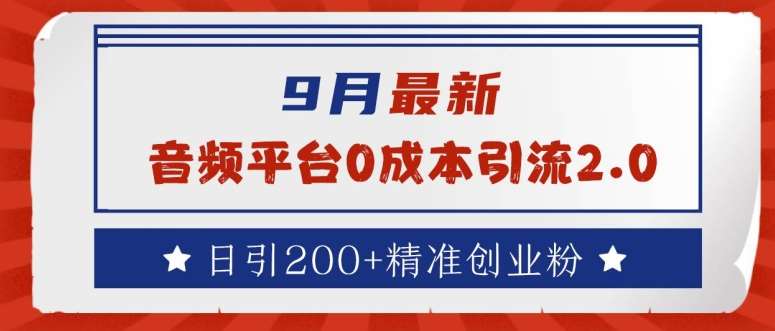 9月最新
音频平台0成本引流2.0

★ 日引200+精准创业粉 ★